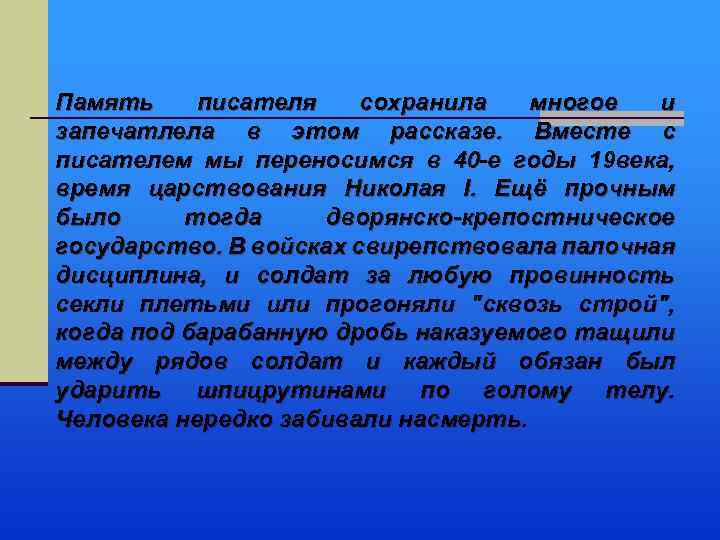 Память писателя сохранила многое и запечатлела в этом рассказе. Вместе с писателем мы переносимся в 40-е годы 19века, время царствования Николая I. Ещё прочным было тогда дворянско-крепостническое государство. В войсках свирепствовала палочная дисциплина, и солдат за любую провинность секли плетьми или прогоняли "сквозь строй", когда под барабанную дробь наказуемого тащили между рядов солдат и каждый обязан был ударить шпицрутинами по голому телу. Человека нередко забивали насмерть.